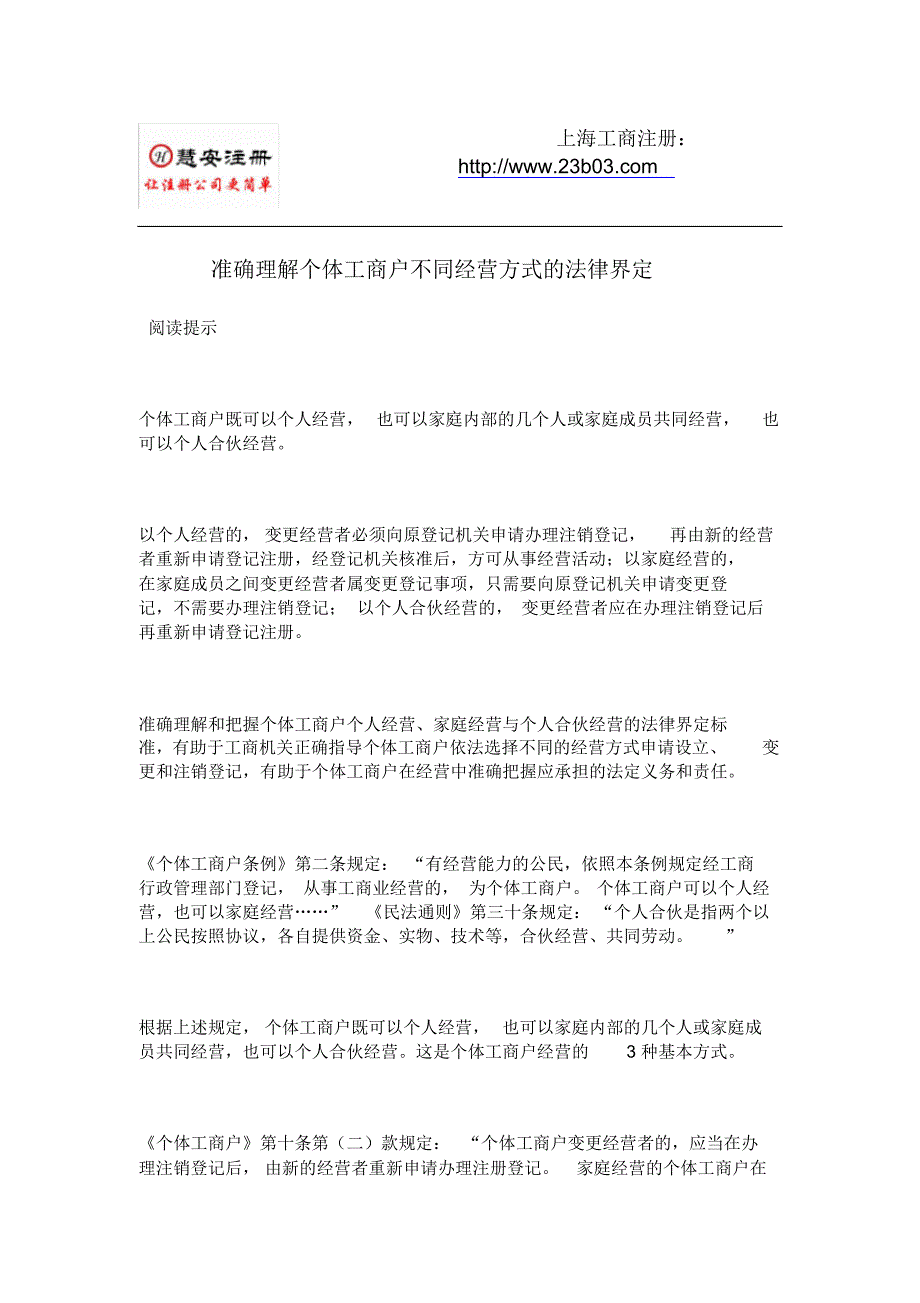 慧安注册
让注册公司更简单

上海工商注册：
http://www.23b03.com

准确理解个体工商户不同经营方式的法律界定

阅读提示

个体工商户既可以个人经营，也可以家庭内部的几个人或家庭成员共同经营，也可以个人合伙经营。

以个人经营的，变更经营者必须向原登记机关申请办理注销登记，再由新的经营者重新申请登记注册，经登记机关核准后，方可从事经营活动；以家庭经营的，在家庭成员之间变更经营者属变更登记事项，只需要向原登记机关申请变更登记，不需要办理注销登记；以个人合伙经营的，变更经营者应在办理注销登记后再重新申请登记注册。

准确理解和把握个体工商户个人经营、家庭经营与个人合伙经营的法律界定标准，有助于工商机关正确指导个体工商户依法选择不同的经营方式申请设立、变更和注销登记，有助于个体工商户在经营中准确把握应承担的法定义务和责任。

《个体工商户条例》第二条规定：“有经营能力的公民，依照本条例规定经工商行政管理部门登记，从事工商业经营的，为个体工商户。个体工商户可以个人经营，也可以家庭经营……”《民法通则》第三十条规定：“个人合伙是指两个以上公民按照协议，各自提供资金、实物、技术等，合伙经营、共同劳动。”

根据上述规定，个体工商户既可以个人经营，也可以家庭内部的几个人或家庭成员共同经营，也可以个人合伙经营。这是个体工商户经营的 3 种基本方式。

《个体工商户》第十条第（二）款规定：“个体工商户变更经营者的，应当在办理注销登记后，由新的经营者重新申请办理注册登记。家庭经营的个体工商户在